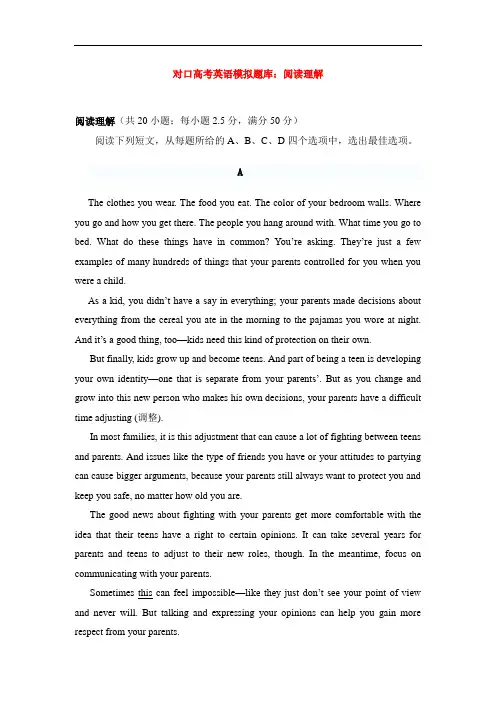 对口高考英语模拟题库：阅读理解

阅读理解（共 20 小题；每小题 2.5 分，满分 50 分）

阅读下列短文，从每题所给的 A、B、C、D 四个选项中，选出最佳选项。

A

The clothes you wear. The food you eat. The color of your bedroom walls. Where you go and how you get there. The people you hang around with. What time you go to bed. What do these things have in common? You're asking. They're just a few examples of many hundreds of things that your parents controlled for you when you were a child.

As a kid, you didn't have a say in everything; your parents made decisions about everything from the cereal you ate in the morning to the pajamas you wore at night. And it's a good thing, too—kids need this kind of protection on their own.

But finally, kids grow up and become teens. And part of being a teen is developing your own identity—one that is separate from your parents'. But as you change and grow into this new person who makes his own decisions, your parents have a difficult time adjusting (调整).

In most families, it is this adjustment that can cause a lot of fighting between teens and parents. And issues like the type of friends you have or your attitudes to partying can cause bigger arguments, because your parents still always want to protect you and keep you safe, no matter how old you are.

The good news about fighting with your parents get more comfortable with the idea that their teens have a right to certain opinions. It can take several years for parents and teens to adjust to their new roles, though. In the meantime, focus on communicating with your parents.

Sometimes this can feel impossible—like they just don't see your point of view and never will. But talking and expressing your opinions can help you gain more respect from your parents.